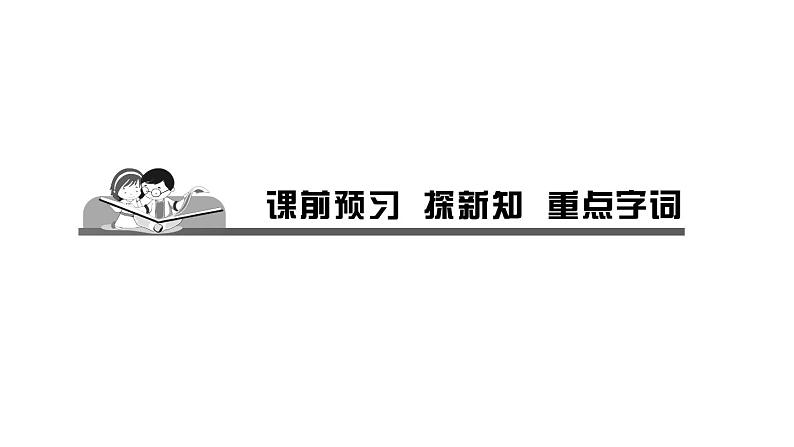 课前预习 探新知 重点字词